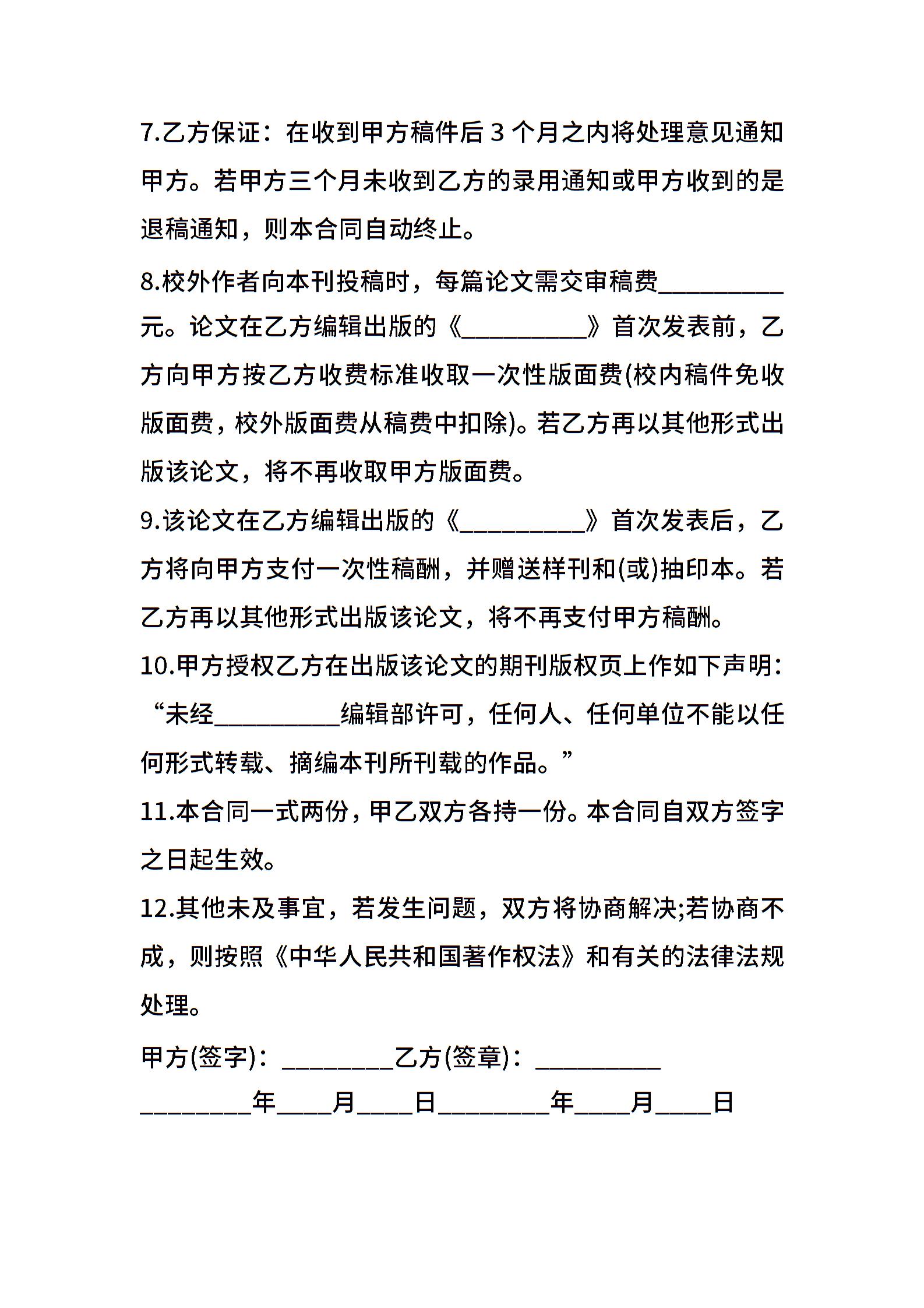 7.乙方保证：在收到甲方稿件后 3 个月之内将处理意见通知甲方。若甲方三个月未收到乙方的录用通知或甲方收到的是退稿通知，则本合同自动终止。

8.校外作者向本刊投稿时，每篇论文需交审稿费__________元。论文在乙方编辑出版的《__________》首次发表前，乙方向甲方按乙方收费标准收取一次性版面费(校内稿件免收版面费，校外版面费从稿费中扣除)。若乙方再以其他形式出版该论文，将不再收取甲方版面费。

9.该论文在乙方编辑出版的《__________》首次发表后，乙方将向甲方支付一次性稿酬，并赠送样刊和(或)抽印本。若乙方再以其他形式出版该论文，将不再支付甲方稿酬。

10.甲方授权乙方在出版该论文的期刊版权页上作如下声明：“未经__________编辑部许可，任何人、任何单位不能以任何形式转载、摘编本刊所刊载的作品。”

11.本合同一式两份，甲乙双方各持一份。本合同自双方签字之日起生效。

12.其他未及事宜，若发生问题，双方将协商解决;若协商不成，则按照《中华人民共和国著作权法》和有关的法律法规处理。

甲方(签字)：_________乙方(签章)：__________

_________年____月____日_________年____月____日